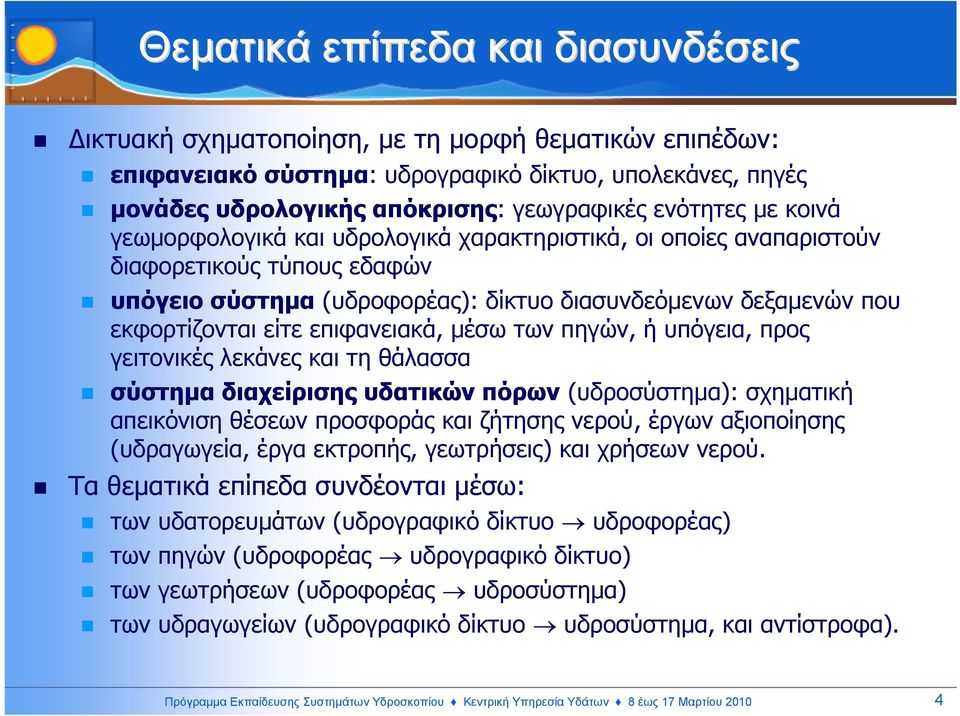 Θεματικά επίπεδα και διασυνδέσεις

Δικτυακή σχηματοποίηση, με τη μορφή θεματικών επιπέδων:

επιφανειακό σύστημα: υδρογραφικό δίκτυο, υπολεκάνες, πηγές

μονάδες υδρολογικής απόκρισης: γεωγραφικές ενότητες με κοινά γεωμορφολογικά και υδρολογικά χαρακτηριστικά, οι οποίες αναπαριστούν διαφορετικούς τύπους εδαφών

υπόγειο σύστημα (υδροφορέας): δίκτυο διασυνδεόμενων δεξαμενών που εκφορτίζονται είτε επιφανειακά, μέσω των πηγών, ή υπόγεια, προς γειτονικές λεκάνες και τη θάλασσα

σύστημα διαχείρισης υδατικών πόρων (υδροσύστημα): σχηματική απεικόνιση θέσεων προσφοράς και ζήτησης νερού, έργων αξιοποίησης (υδραγωγεία, έργα εκτροπής, γεωτρήσεις) και χρήσεων νερού.

Τα θεματικά επίπεδα συνδέονται μέσω:

των υδατορευμάτων (υδρογραφικό δίκτυο $\rightarrow$ υδροφορέας)

των πηγών (υδροφορέας $\rightarrow$ υδρογραφικό δίκτυο)

των γεωτρήσεων (υδροφορέας $\rightarrow$ υδροσύστημα)

των υδραγωγείων (υδρογραφικό δίκτυο $\rightarrow$ υδροσύστημα, και αντίστροφα).

Πρόγραμμα Εκπαίδευσης Συστημάτων Υδροσκοπίου ♦ Κεντρική Υπηρεσία Υδάτων ♦ 8 έως 17 Μαρτίου 2010 4